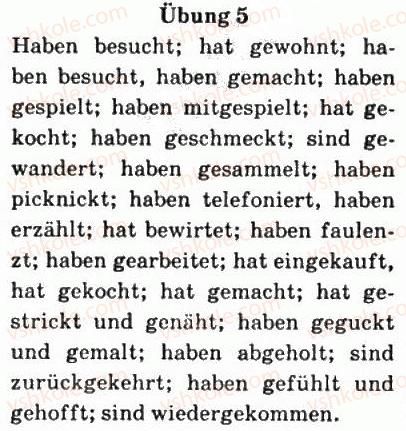 Übung 5

Haben besucht; hat gewohnt; haben besucht, haben gemacht; haben gespielt; haben mitgespielt; hat gekocht; haben geschmeckt; sind gewandert; haben gesammelt; haben picknickt; haben telefoniert, haben erzählt; hat bewirtet; haben faulenzt; haben gearbeitet; hat eingekauft, hat gekocht; hat gemacht; hat gestrickt und genäht; haben geguckt und gemalt; haben abgeholt; sind zurückgekehrt; haben gefühlt und gehofft; sind wiedergekommen.

vshkole.com